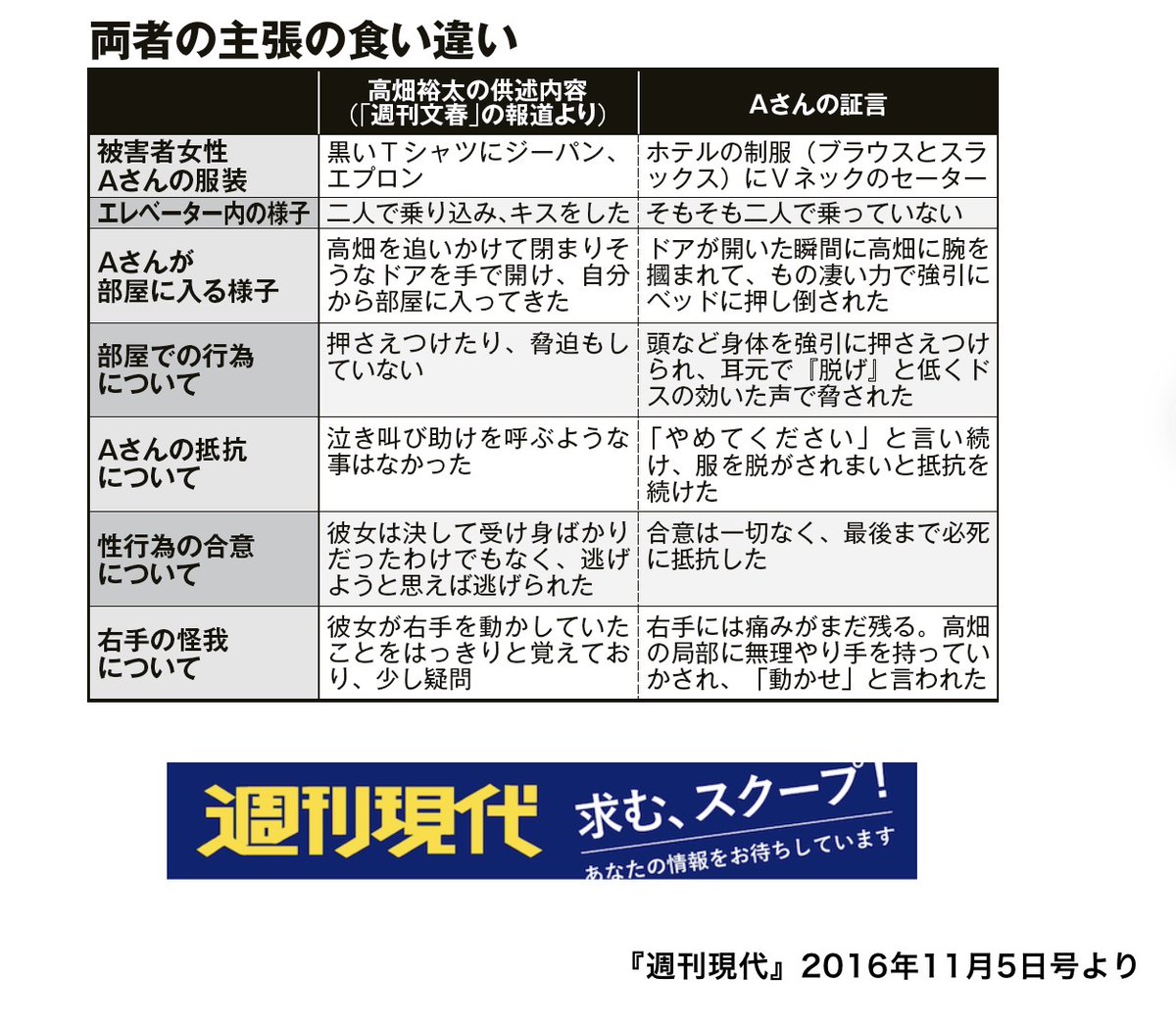 両者の主張の食い違い

| | 高畑裕太の供述内容（「週刊文春」の報道より） | Aさんの証言 |
|---|---|---|
| 被害者女性Aさんの服装 | 黒いTシャツにジーパン、エプロン | ホテルの制服（ブラウスとスラックス）にVネックのセーター |
| エレベーター内の様子 | 二人で乗り込み、キスをした | そもそも二人で乗っていない |
| Aさんが部屋に入る様子 | 高畑を追いかけて閉まりそうなドアを手で開け、自分から部屋に入ってきた | ドアが開いた瞬間に高畑に腕を摑まれて、もの凄い力で強引にベッドに押し倒された |
| 部屋での行為について | 押さえつけたり、脅迫もしていない | 頭など身体を強引に押さえつけられ、耳元で『脱げ』と低くドスの効いた声で脅された |
| Aさんの抵抗について | 泣き叫び助けを呼ぶような事はなかった | 「やめてください」と言い続け、服を脱がされまいと抵抗を続けた |
| 性行為の合意について | 彼女は決して受け身ばかりだったわけでもなく、逃げようと思えば逃げられた | 合意は一切なく、最後まで必死に抵抗した |
| 右手の怪我について | 彼女が右手を動かしていたことをはっきりと覚えており、少し疑問 | 右手には痛みがまだ残る。高畑の局部に無理やり手を持っていかされ、「動かせ」と言われた |

週刊現代 求む、スクープ！ あなたの情報をお待ちしています

『週刊現代』2016年11月5日号より